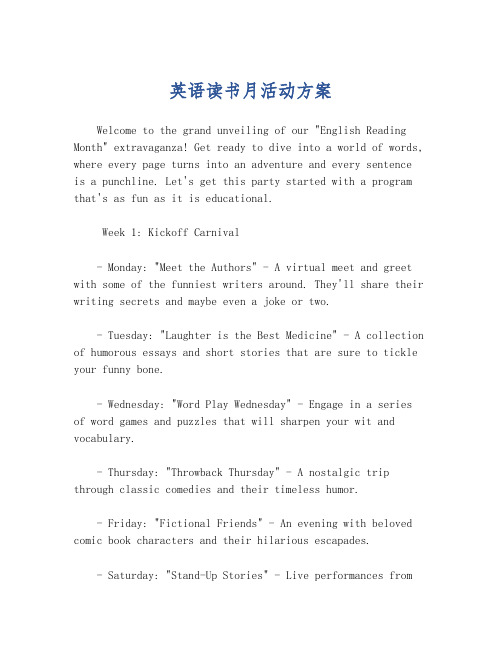 英语读书月活动方案

Welcome to the grand unveiling of our "English Reading Month" extravaganza! Get ready to dive into a world of words, where every page turns into an adventure and every sentence is a punchline. Let's get this party started with a program that's as fun as it is educational.

Week 1: Kickoff Carnival

- Monday: "Meet the Authors" - A virtual meet and greet with some of the funniest writers around. They'll share their writing secrets and maybe even a joke or two.

- Tuesday: "Laughter is the Best Medicine" - A collection of humorous essays and short stories that are sure to tickle your funny bone.

- Wednesday: "Word Play Wednesday" - Engage in a series of word games and puzzles that will sharpen your wit and vocabulary.

- Thursday: "Throwback Thursday" - A nostalgic trip through classic comedies and their timeless humor.

- Friday: "Fictional Friends" - An evening with beloved comic book characters and their hilarious escapades.

- Saturday: "Stand-Up Stories" - Live performances from